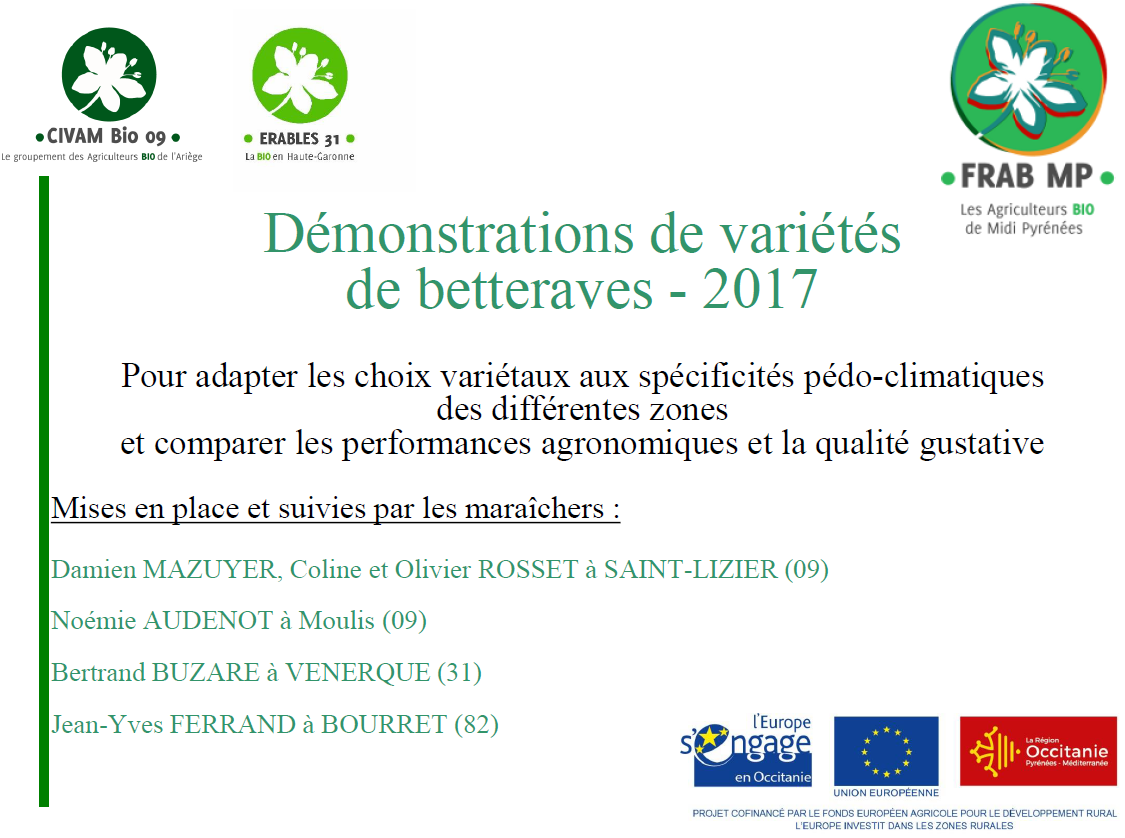 • CIVAM Bio 09 •
Le groupement des Agriculteurs BIO de l'Ariège

• ERABLES 31 •
La BIO en Haute-Garonne

• FRAB MP •
Les Agriculteurs BIO de Midi Pyrénées

Démonstrations de variétés de betteraves - 2017

Pour adapter les choix variétaux aux spécificités pédo-climatiques des différentes zones
et comparer les performances agronomiques et la qualité gustative

Mises en place et suivies par les maraîchers :

Damien MAZUYER, Coline et Olivier ROSSET à SAINT-LIZIER (09)

Noémie AUDENOT à Moulis (09)

Bertrand BUZARE à VENERQUE (31)

Jean-Yves FERRAND à BOURRET (82)

l'Europe s'engage en Occitanie

UNION EUROPÉENNE

La Région Occitanie Pyrénées - Méditerranée

PROJET COFINANCÉ PAR LE FONDS EUROPÉEN AGRICOLE POUR LE DÉVELOPPEMENT RURAL
L'EUROPE INVESTIT DANS LES ZONES RURALES